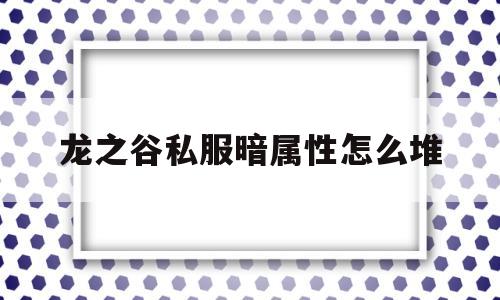 龙之谷私服暗属性怎么堆